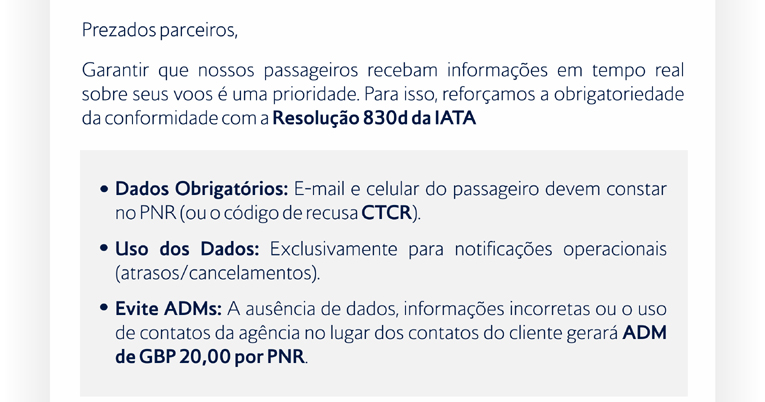 Prezados parceiros,

Garantir que nossos passageiros recebam informações em tempo real sobre seus voos é uma prioridade. Para isso, reforçamos a obrigatoriedade da conformidade com a Resolução 830d da IATA

• Dados Obrigatórios: E-mail e celular do passageiro devem constar no PNR (ou o código de recusa CTCR).

• Uso dos Dados: Exclusivamente para notificações operacionais (atrasos/cancelamentos).

• Evite ADMs: A ausência de dados, informações incorretas ou o uso de contatos da agência no lugar dos contatos do cliente gerará ADM de GBP 20,00 por PNR.